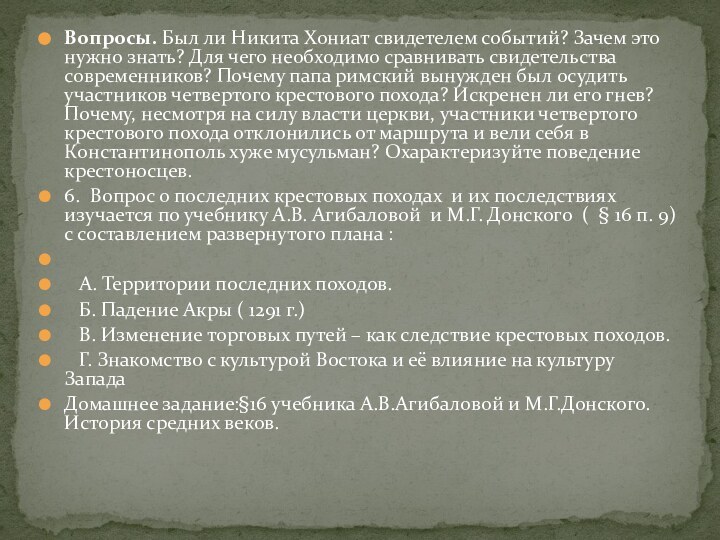 Вопросы. Был ли Никита Хониат свидетелем событий? Зачем это нужно знать? Для чего необходимо сравнивать свидетельства современников? Почему папа римский вынужден был осудить участников четвертого крестового похода? Искренен ли его гнев? Почему, несмотря на силу власти церкви, участники четвертого крестового похода отклонились от маршрута и вели себя в Константинополь хуже мусульман? Охарактеризуйте поведение крестоносцев.

6. Вопрос о последних крестовых походах и их последствиях изучается по учебнику А.В. Агибаловой и М.Г. Донского ( § 16 п. 9) с составлением развернутого плана :

А. Территории последних походов.

Б. Падение Акры ( 1291 г.)

В. Изменение торговых путей – как следствие крестовых походов.

Г. Знакомство с культурой Востока и её влияние на культуру Запада

Домашнее задание:§16 учебника А.В.Агибаловой и М.Г.Донского. История средних веков.